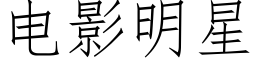 电影明星